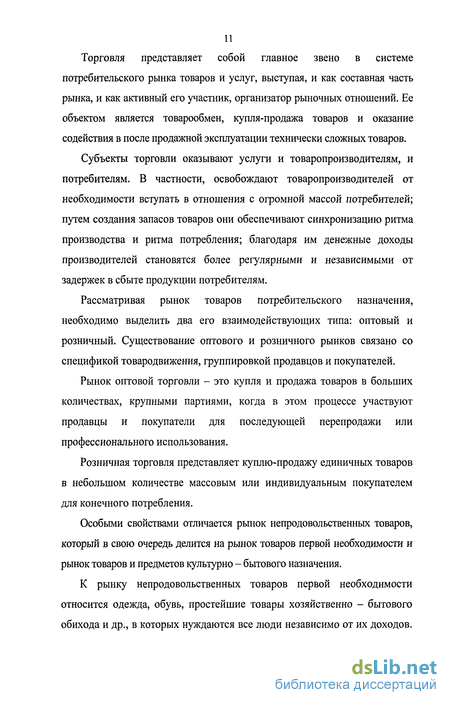 11

Торговля представляет собой главное звено в системе потребительского рынка товаров и услуг, выступая, и как составная часть рынка, и как активный его участник, организатор рыночных отношений. Ее объектом является товарообмен, купля-продажа товаров и оказание содействия в после продажной эксплуатации технически сложных товаров.

Субъекты торговли оказывают услуги и товаропроизводителям, и потребителям. В частности, освобождают товаропроизводителей от необходимости вступать в отношения с огромной массой потребителей; путем создания запасов товаров они обеспечивают синхронизацию ритма производства и ритма потребления; благодаря им денежные доходы производителей становятся более регулярными и независимыми от задержек в сбыте продукции потребителям.

Рассматривая рынок товаров потребительского назначения, необходимо выделить два его взаимодействующих типа: оптовый и розничный. Существование оптового и розничного рынков связано со спецификой товародвижения, группировкой продавцов и покупателей.

Рынок оптовой торговли – это купля и продажа товаров в больших количествах, крупными партиями, когда в этом процессе участвуют продавцы и покупатели для последующей перепродажи или профессионального использования.

Розничная торговля представляет куплю-продажу единичных товаров в небольшом количестве массовым или индивидуальным покупателем для конечного потребления.

Особыми свойствами отличается рынок непродовольственных товаров, который в свою очередь делится на рынок товаров первой необходимости и рынок товаров и предметов культурно – бытового назначения.

К рынку непродовольственных товаров первой необходимости относится одежда, обувь, простейшие товары хозяйственно – бытового обихода и др., в которых нуждаются все люди независимо от их доходов.

dsLib.net
библиотека диссертаций